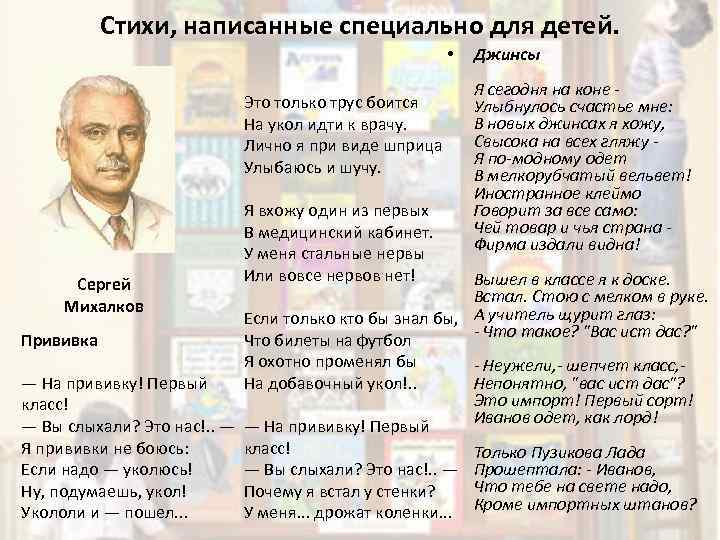 Стихи, написанные специально для детей.

Сергей Михалков

Прививка

— На прививку! Первый класс!
— Вы слыхали? Это нас!.. —
Я прививки не боюсь:
Если надо — уколюсь!
Ну, подумаешь, укол!
Укололи и — пошел...

Это только трус боится
На укол идти к врачу.
Лично я при виде шприца
Улыбаюсь и шучу.

Я вхожу один из первых
В медицинский кабинет.
У меня стальные нервы
Или вовсе нервов нет!

Если только кто бы знал бы,
Что билеты на футбол
Я охотно променял бы
На добавочный укол!..

— На прививку! Первый класс!
— Вы слыхали? Это нас!.. —
Почему я встал у стенки?
У меня... дрожат коленки...

• Джинсы

Я сегодня на коне -
Улыбнулось счастье мне:
В новых джинсах я хожу,
Свысока на всех гляжу -
Я по-модному одет
В мелкорубчатый вельвет!
Иностранное клеймо
Говорит за все само:
Чей товар и чья страна -
Фирма издали видна!

Вышел в классе я к доске.
Встал. Стою с мелком в руке.
А учитель щурит глаз:
- Что такое? "Вас ист дас?"

- Неужели,- шепчет класс,-
Непонятно, "вас ист дас"?
Это импорт! Первый сорт!
Иванов одет, как лорд!

Только Пузикова Лада
Прошептала: - Иванов,
Что тебе на свете надо,
Кроме импортных штанов?